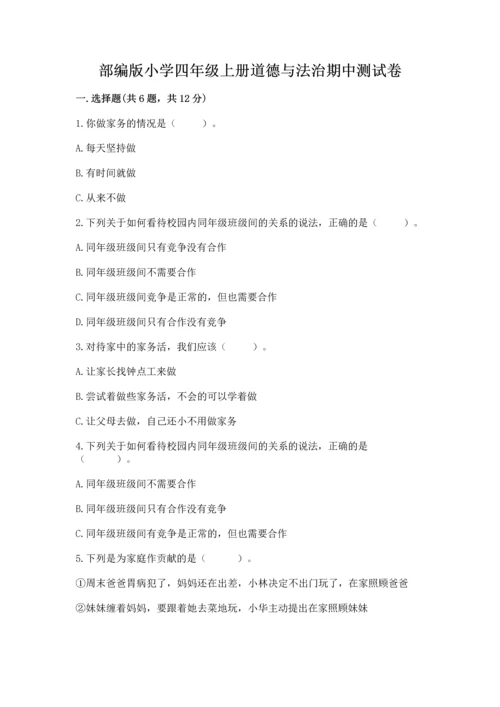 部编版小学四年级上册道德与法治期中测试卷

一. 选择题(共 6 题，共 12 分)

1. 你做家务的情况是（　　）。

A. 每天坚持做

B. 有时间就做

C. 从来不做

2. 下列关于如何看待校园内同年级班级间的关系的说法，正确的是（　　）。

A. 同年级班级间只有竞争没有合作

B. 同年级班级间不需要合作

C. 同年级班级间竞争是正常的，但也需要合作

D. 同年级班级间只有合作没有竞争

3. 对待家中的家务活，我们应该（　　）。

A. 让家长找钟点工来做

B. 尝试着做些家务活，不会的可以学着做

C. 让父母去做，自己还小不用做家务

4. 下列关于如何看待校园内同年级班级间的关系的说法，正确的是（　　）。

A. 同年级班级间不需要合作

B. 同年级班级间只有合作没有竞争

C. 同年级班级间有竞争是正常的，但也需要合作

5. 下列是为家庭作贡献的是（　　）。

①周末爸爸胃病犯了，妈妈还在出差，小林决定不出门玩了，在家照顾爸爸

②妹妹缠着妈妈，要跟着她去菜地玩，小华主动提出在家照顾妹妹